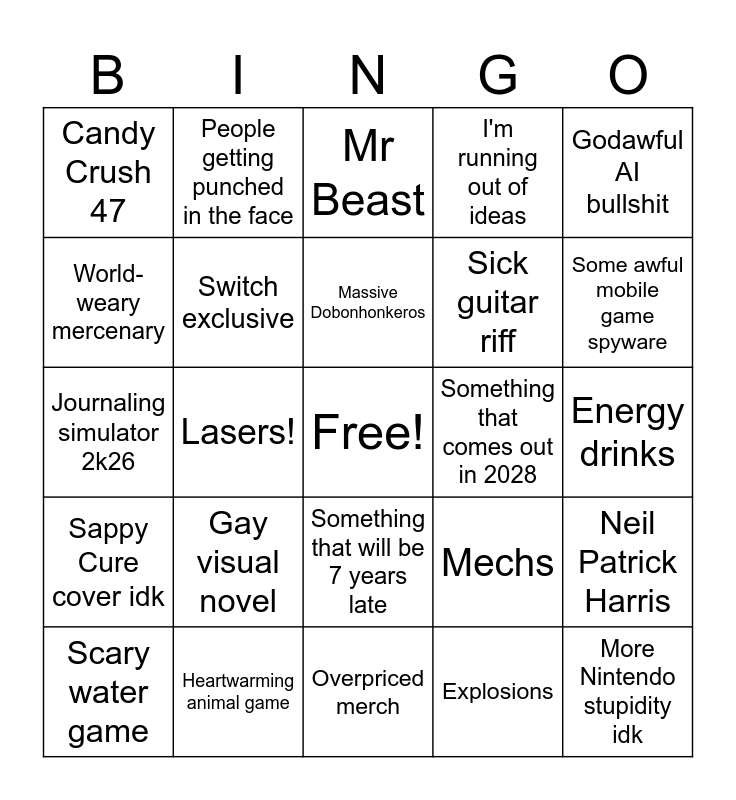 | B | I | N | G | O |
|---|---|---|---|---|
| Candy Crush 47 | People getting punched in the face | Mr Beast | I'm running out of ideas | Godawful AI bullshit |
| World-weary mercenary | Switch exclusive | Massive Dobonhonkeros | Sick guitar riff | Some awful mobile game spyware |
| Journaling simulator 2k26 | Lasers! | Free! | Something that comes out in 2028 | Energy drinks |
| Sappy Cure cover idk | Gay visual novel | Something that will be 7 years late | Mechs | Neil Patrick Harris |
| Scary water game | Heartwarming animal game | Overpriced merch | Explosions | More Nintendo stupidity idk |